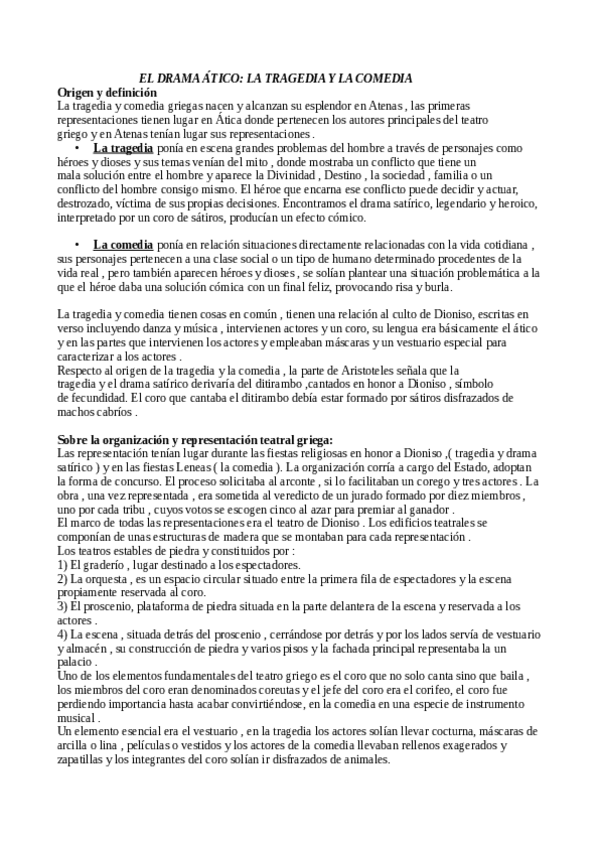 EL DRAMA ÁTICO: LA TRAGEDIA Y LA COMEDIA
Origen y definición
La tragedia y comedia griegas nacen y alcanzan su esplendor en Atenas , las primeras representaciones tienen lugar en Ática donde pertenecen los autores principales del teatro griego y en Atenas tenían lugar sus representaciones .

• La tragedia ponía en escena grandes problemas del hombre a través de personajes como héroes y dioses y sus temas venían del mito , donde mostraba un conflicto que tiene un mala solución entre el hombre y aparece la Divinidad , Destino , la sociedad , familia o un conflicto del hombre consigo mismo. El héroe que encarna ese conflicto puede decidir y actuar, destrozado, víctima de sus propias decisiones. Encontramos el drama satírico, legendario y heroico, interpretado por un coro de sátiros, producían un efecto cómico.

• La comedia ponía en relación situaciones directamente relacionadas con la vida cotidiana , sus personajes pertenecen a una clase social o un tipo de humano determinado procedentes de la vida real , pero también aparecen héroes y dioses , se solían plantear una situación problemática a la que el héroe daba una solución cómica con un final feliz, provocando risa y burla.

La tragedia y comedia tienen cosas en común , tienen una relación al culto de Dioniso, escritas en verso incluyendo danza y música , intervienen actores y un coro, su lengua era básicamente el ático y en las partes que intervienen los actores y empleaban máscaras y un vestuario especial para caracterizar a los actores .
Respecto al origen de la tragedia y la comedia , la parte de Aristoteles señala que la tragedia y el drama satírico derivaría del ditirambo ,cantados en honor a Dioniso , símbolo de fecundidad. El coro que cantaba el ditirambo debía estar formado por sátiros disfrazados de machos cabríos .

Sobre la organización y representación teatral griega:
Las representación tenían lugar durante las fiestas religiosas en honor a Dioniso ,( tragedia y drama satírico ) y en las fiestas Leneas ( la comedia ). La organización corría a cargo del Estado, adoptan la forma de concurso. El proceso solicitaba al arconte , si lo facilitaban un corego y tres actores . La obra , una vez representada , era sometida al veredicto de un jurado formado por diez miembros , uno por cada tribu , cuyos votos se escogen cinco al azar para premiar al ganador .
El marco de todas las representaciones era el teatro de Dioniso . Los edificios teatrales se componían de unas estructuras de madera que se montaban para cada representación .
Los teatros estables de piedra y constituidos por :
1) El graderío , lugar destinado a los espectadores.
2) La orquesta , es un espacio circular situado entre la primera fila de espectadores y la escena propiamente reservada al coro.
3) El proscenio, plataforma de piedra situada en la parte delantera de la escena y reservada a los actores .
4) La escena , situada detrás del proscenio , cerrándose por detrás y por los lados servía de vestuario y almacén , su construcción de piedra y varios pisos y la fachada principal representaba la un palacio .
Uno de los elementos fundamentales del teatro griego es el coro que no solo canta sino que baila , los miembros del coro eran denominados coreutas y el jefe del coro era el corifeo, el coro fue perdiendo importancia hasta acabar convirtiéndose, en la comedia en una especie de instrumento musical .
Un elemento esencial era el vestuario , en la tragedia los actores solían llevar coturna, máscaras de arcilla o lina , películas o vestidos y los actores de la comedia llevaban rellenos exagerados y zapatillas y los integrantes del coro solían ir disfrazados de animales.